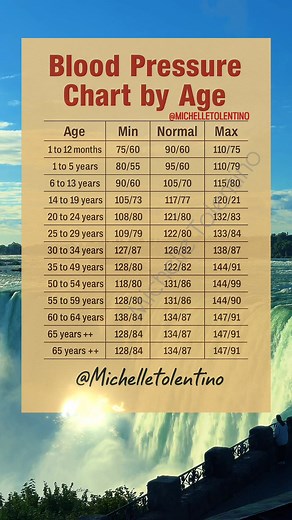 Blood Pressure Chart by Age

@MICHELLETOLENTINO

| Age | Min | Normal | Max |
|---|---|---|---|
| 1 to 12 months | 75/60 | 90/60 | 110/75 |
| 1 to 5 years | 80/55 | 95/60 | 110/79 |
| 6 to 13 years | 90/60 | 105/70 | 115/80 |
| 14 to 19 years | 105/73 | 117/77 | 120/21 |
| 20 to 24 years | 108/80 | 121/80 | 132/83 |
| 25 to 29 years | 109/79 | 122/80 | 133/84 |
| 30 to 34 years | 127/87 | 126/82 | 138/87 |
| 35 to 49 years | 128/80 | 122/82 | 144/91 |
| 50 to 54 years | 118/80 | 131/86 | 144/99 |
| 55 to 59 years | 128/80 | 131/86 | 144/90 |
| 60 to 64 years | 138/84 | 134/87 | 147/91 |
| 65 years ++ | 128/84 | 134/87 | 147/91 |
| 65 years ++ | 128/84 | 134/87 | 147/91 |

Michelle Tolentino

@Michelletolentino